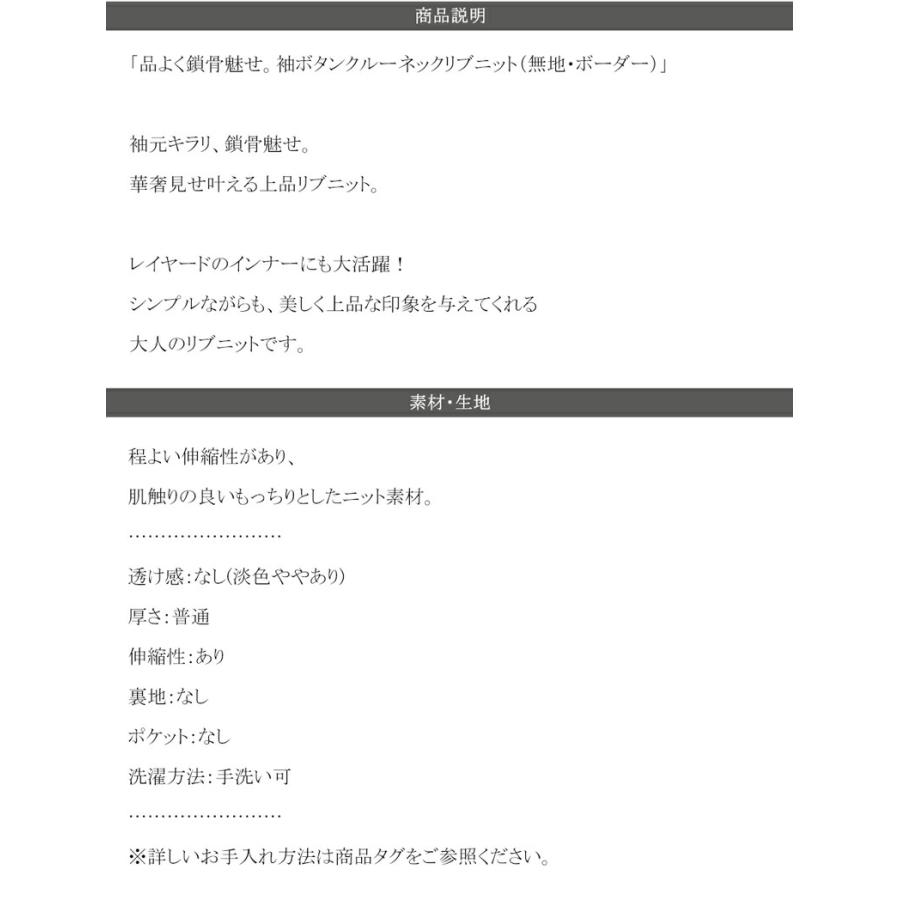 商品説明

「品よく鎖骨魅せ。袖ボタンクルーネックリブニット(無地・ボーダー)」

袖元キラリ、鎖骨魅せ。
華奢見せ叶える上品リブニット。

レイヤードのインナーにも大活躍！
シンプルながらも、美しく上品な印象を与えてくれる
大人のリブニットです。

素材・生地

程よい伸縮性があり、
肌触りの良いもっちりとしたニット素材。
……………………
透け感:なし(淡色ややあり)
厚さ:普通
伸縮性:あり
裏地:なし
ポケット:なし
洗濯方法:手洗い可
……………………
※詳しいお手入れ方法は商品タグをご参照ください。